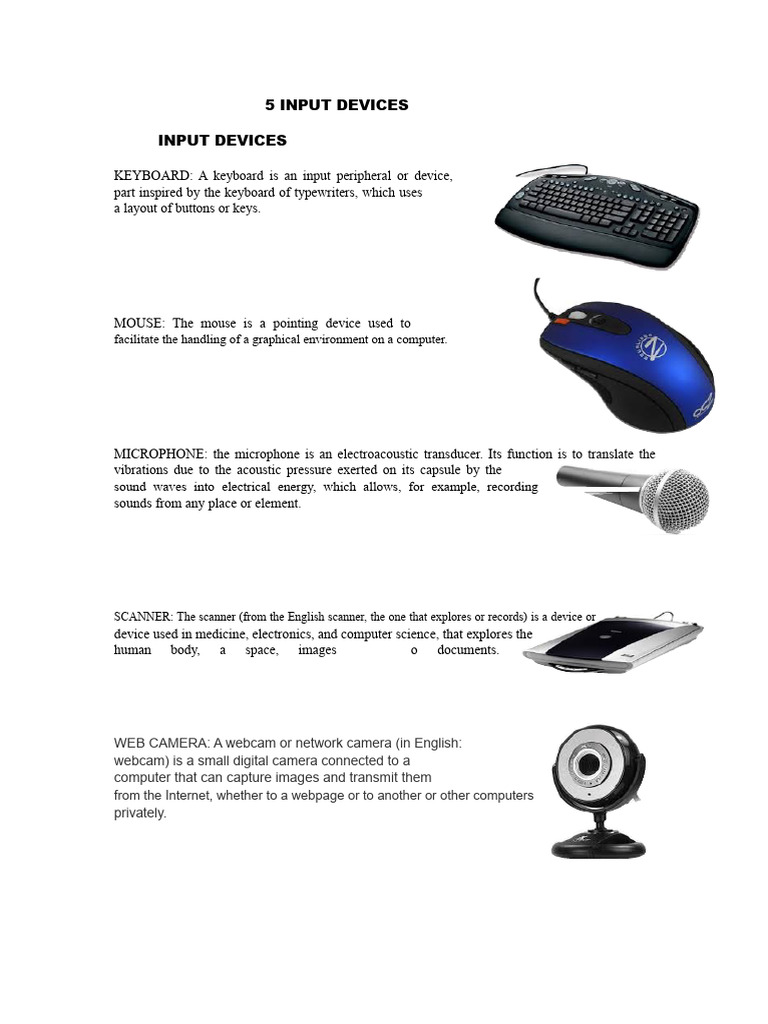 5 INPUT DEVICES

INPUT DEVICES

KEYBOARD: A keyboard is an input peripheral or device, part inspired by the keyboard of typewriters, which uses a layout of buttons or keys.

MOUSE: The mouse is a pointing device used to facilitate the handling of a graphical environment on a computer.

MICROPHONE: the microphone is an electroacoustic transducer. Its function is to translate the vibrations due to the acoustic pressure exerted on its capsule by the sound waves into electrical energy, which allows, for example, recording sounds from any place or element.

SCANNER: The scanner (from the English scanner, the one that explores or records) is a device or device used in medicine, electronics, and computer science, that explores the human body, a space, images o documents.

WEB CAMERA: A webcam or network camera (in English: webcam) is a small digital camera connected to a computer that can capture images and transmit them from the Internet, whether to a webpage or to another or other computers privately.